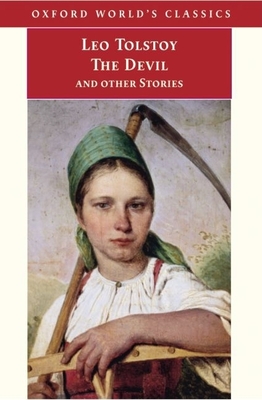 OXFORD WORLD'S CLASSICS

LEO TOLSTOY
THE DEVIL
AND OTHER STORIES